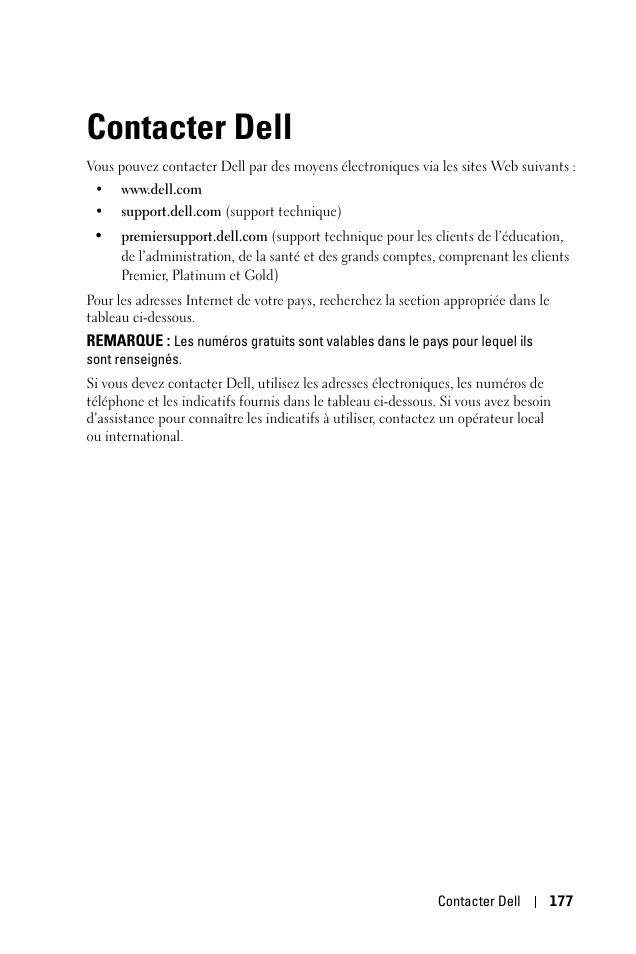 Contacter Dell

Vous pouvez contacter Dell par des moyens électroniques via les sites Web suivants :

• www.dell.com
• support.dell.com (support technique)
• premiersupport.dell.com (support technique pour les clients de l'éducation, de l'administration, de la santé et des grands comptes, comprenant les clients Premier, Platinum et Gold)

Pour les adresses Internet de votre pays, recherchez la section appropriée dans le tableau ci-dessous.

REMARQUE : Les numéros gratuits sont valables dans le pays pour lequel ils sont renseignés.

Si vous devez contacter Dell, utilisez les adresses électroniques, les numéros de téléphone et les indicatifs fournis dans le tableau ci-dessous. Si vous avez besoin d'assistance pour connaître les indicatifs à utiliser, contactez un opérateur local ou international.

Contacter Dell | 177